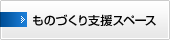 ものづくり支援スペース